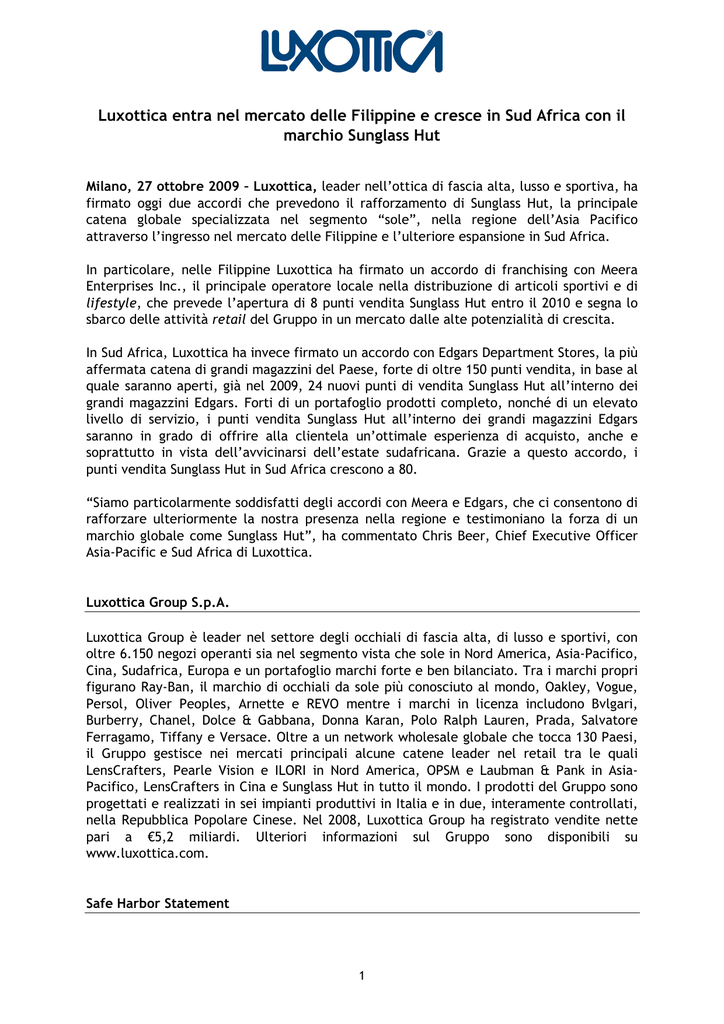 LUXOTTICA®

Luxottica entra nel mercato delle Filippine e cresce in Sud Africa con il marchio Sunglass Hut

Milano, 27 ottobre 2009 – Luxottica, leader nell'ottica di fascia alta, lusso e sportiva, ha firmato oggi due accordi che prevedono il rafforzamento di Sunglass Hut, la principale catena globale specializzata nel segmento "sole", nella regione dell'Asia Pacifico attraverso l'ingresso nel mercato delle Filippine e l'ulteriore espansione in Sud Africa.

In particolare, nelle Filippine Luxottica ha firmato un accordo di franchising con Meera Enterprises Inc., il principale operatore locale nella distribuzione di articoli sportivi e di lifestyle, che prevede l'apertura di 8 punti vendita Sunglass Hut entro il 2010 e segna lo sbarco delle attività retail del Gruppo in un mercato dalle alte potenzialità di crescita.

In Sud Africa, Luxottica ha invece firmato un accordo con Edgars Department Stores, la più affermata catena di grandi magazzini del Paese, forte di oltre 150 punti vendita, in base al quale saranno aperti, già nel 2009, 24 nuovi punti di vendita Sunglass Hut all'interno dei grandi magazzini Edgars. Forti di un portafoglio prodotti completo, nonché di un elevato livello di servizio, i punti vendita Sunglass Hut all'interno dei grandi magazzini Edgars saranno in grado di offrire alla clientela un'ottimale esperienza di acquisto, anche e soprattutto in vista dell'avvicinarsi dell'estate sudafricana. Grazie a questo accordo, i punti vendita Sunglass Hut in Sud Africa crescono a 80.

"Siamo particolarmente soddisfatti degli accordi con Meera e Edgars, che ci consentono di rafforzare ulteriormente la nostra presenza nella regione e testimoniano la forza di un marchio globale come Sunglass Hut", ha commentato Chris Beer, Chief Executive Officer Asia-Pacific e Sud Africa di Luxottica.

Luxottica Group S.p.A.

Luxottica Group è leader nel settore degli occhiali di fascia alta, di lusso e sportivi, con oltre 6.150 negozi operanti sia nel segmento vista che sole in Nord America, Asia-Pacifico, Cina, Sudafrica, Europa e un portafoglio marchi forte e ben bilanciato. Tra i marchi propri figurano Ray-Ban, il marchio di occhiali da sole più conosciuto al mondo, Oakley, Vogue, Persol, Oliver Peoples, Arnette e REVO mentre i marchi in licenza includono Bvlgari, Burberry, Chanel, Dolce & Gabbana, Donna Karan, Polo Ralph Lauren, Prada, Salvatore Ferragamo, Tiffany e Versace. Oltre a un network wholesale globale che tocca 130 Paesi, il Gruppo gestisce nei mercati principali alcune catene leader nel retail tra le quali LensCrafters, Pearle Vision e ILORI in Nord America, OPSM e Laubman & Pank in Asia-Pacifico, LensCrafters in Cina e Sunglass Hut in tutto il mondo. I prodotti del Gruppo sono progettati e realizzati in sei impianti produttivi in Italia e in due, interamente controllati, nella Repubblica Popolare Cinese. Nel 2008, Luxottica Group ha registrato vendite nette pari a €5,2 miliardi. Ulteriori informazioni sul Gruppo sono disponibili su www.luxottica.com.

Safe Harbor Statement

1